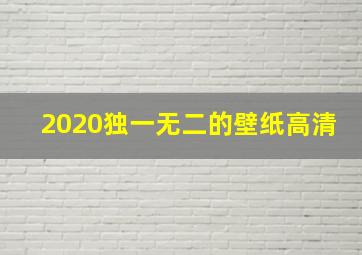 2020独一无二的壁纸高清